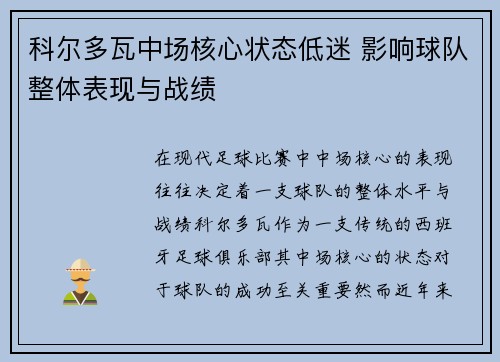 科尔多瓦中场核心状态低迷 影响球队整体表现与战绩

在现代足球比赛中中场核心的表现往往决定着一支球队的整体水平与战绩科尔多瓦作为一支传统的西班牙足球俱乐部其中场核心的状态对于球队的成功至关重要然而近年来